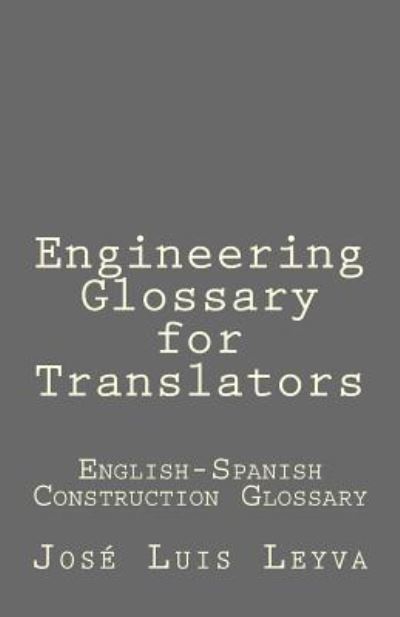 Engineering Glossary for Translators

English-Spanish Construction Glossary

José Luis Leyva